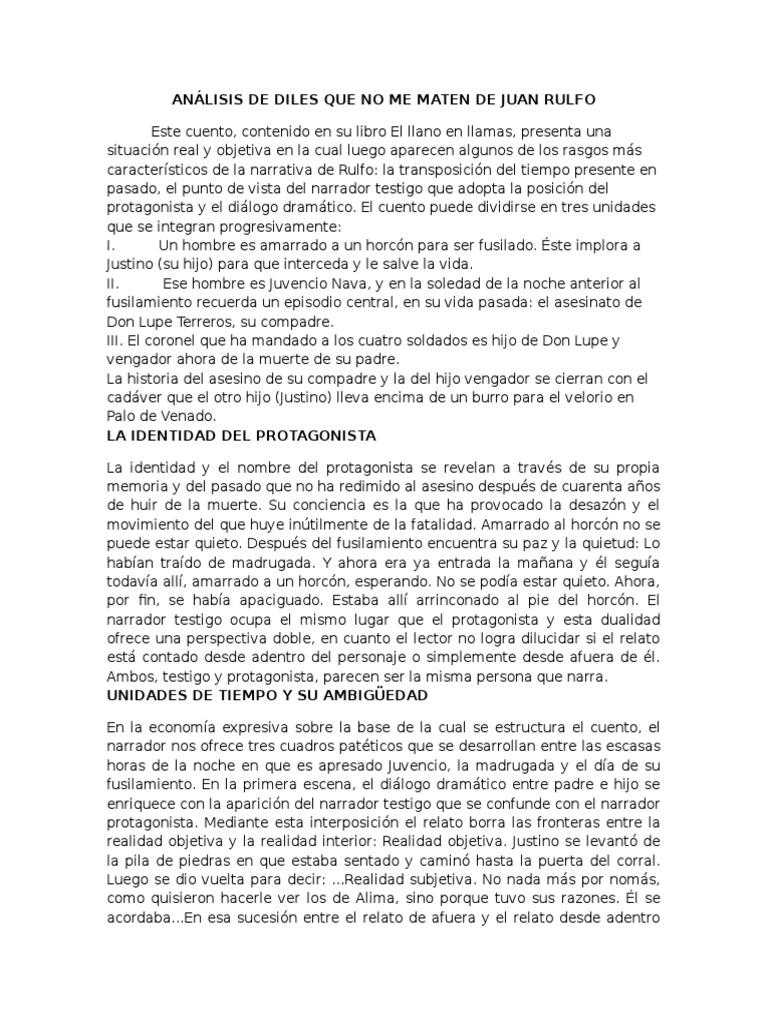 ANÁLISIS DE DILES QUE NO ME MATEN DE JUAN RULFO

Este cuento, contenido en su libro El llano en llamas, presenta una situación real y objetiva en la cual luego aparecen algunos de los rasgos más característicos de la narrativa de Rulfo: la transposición del tiempo presente en pasado, el punto de vista del narrador testigo que adopta la posición del protagonista y el diálogo dramático. El cuento puede dividirse en tres unidades que se integran progresivamente:
I. Un hombre es amarrado a un horcón para ser fusilado. Éste implora a Justino (su hijo) para que interceda y le salve la vida.
II. Ese hombre es Juvencio Nava, y en la soledad de la noche anterior al fusilamiento recuerda un episodio central, en su vida pasada: el asesinato de Don Lupe Terreros, su compadre.
III. El coronel que ha mandado a los cuatro soldados es hijo de Don Lupe y vengador ahora de la muerte de su padre.
La historia del asesino de su compadre y la del hijo vengador se cierran con el cadáver que el otro hijo (Justino) lleva encima de un burro para el velorio en Palo de Venado.
LA IDENTIDAD DEL PROTAGONISTA

La identidad y el nombre del protagonista se revelan a través de su propia memoria y del pasado que no ha redimido al asesino después de cuarenta años de huir de la muerte. Su conciencia es la que ha provocado la desazón y el movimiento del que huye inútilmente de la fatalidad. Amarrado al horcón no se puede estar quieto. Después del fusilamiento encuentra su paz y la quietud: Lo habían traído de madrugada. Y ahora era ya entrada la mañana y él seguía todavía allí, amarrado a un horcón, esperando. No se podía estar quieto. Ahora, por fin, se había apaciguado. Estaba allí arrinconado al pie del horcón. El narrador testigo ocupa el mismo lugar que el protagonista y esta dualidad ofrece una perspectiva doble, en cuanto el lector no logra dilucidar si el relato está contado desde adentro del personaje o simplemente desde afuera de él. Ambos, testigo y protagonista, parecen ser la misma persona que narra.
UNIDADES DE TIEMPO Y SU AMBIGÜEDAD

En la economía expresiva sobre la base de la cual se estructura el cuento, el narrador nos ofrece tres cuadros patéticos que se desarrollan entre las escasas horas de la noche en que es apresado Juvencio, la madrugada y el día de su fusilamiento. En la primera escena, el diálogo dramático entre padre e hijo se enriquece con la aparición del narrador testigo que se confunde con el narrador protagonista. Mediante esta interposición el relato borra las fronteras entre la realidad objetiva y la realidad interior: Realidad objetiva. Justino se levantó de la pila de piedras en que estaba sentado y caminó hasta la puerta del corral. Luego se dio vuelta para decir: ...Realidad subjetiva. No nada más por nomás, como quisieron hacerle ver los de Alima, sino porque tuvo sus razones. Él se acordaba...En esa sucesión entre el relato de afuera y el relato desde adentro